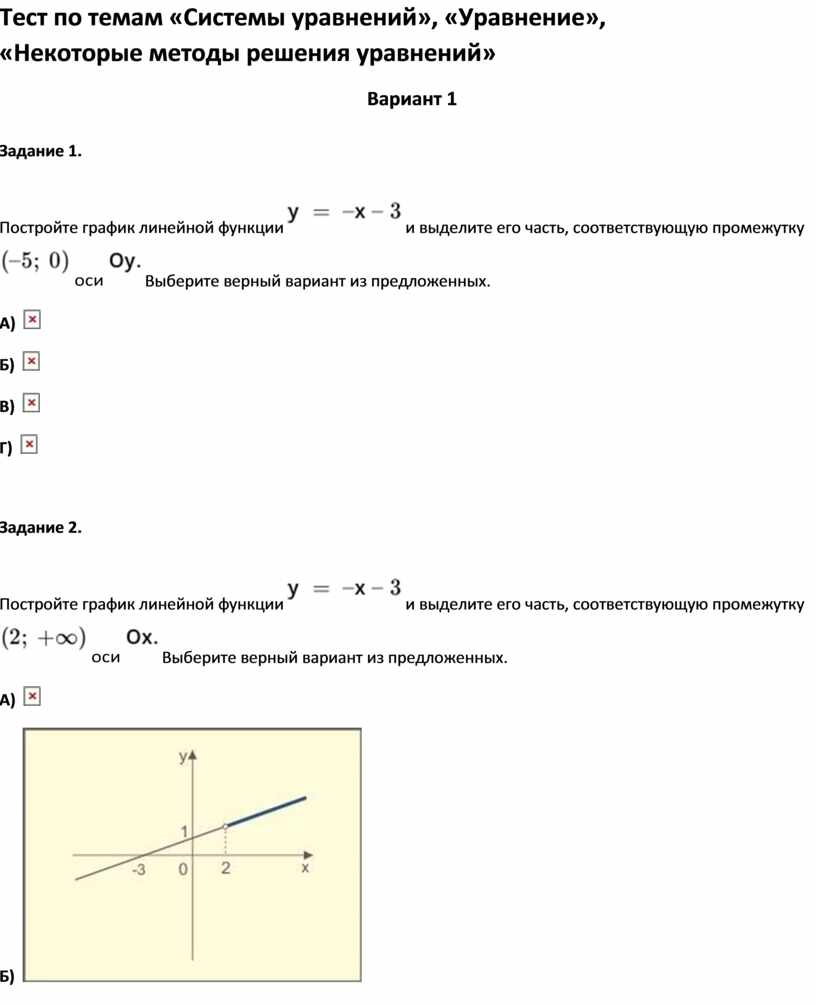 Тест по темам «Системы уравнений», «Уравнение», «Некоторые методы решения уравнений»

Вариант 1

Задание 1.

Постройте график линейной функции $y = -x - 3$ и выделите его часть, соответствующую промежутку $(-5;\ 0)$ оси Oy. Выберите верный вариант из предложенных.

А)

Б)

В)

Г)

Задание 2.

Постройте график линейной функции $y = -x - 3$ и выделите его часть, соответствующую промежутку $(2;\ +\infty)$ оси Ox. Выберите верный вариант из предложенных.

А)

y
1
-3
0
2
x

Б)